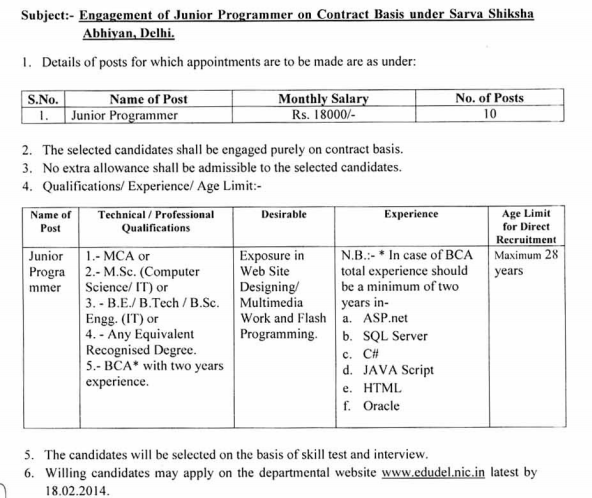 Subject:- Engagement of Junior Programmer on Contract Basis under Sarva Shiksha Abhiyan, Delhi.

1. Details of posts for which appointments are to be made are as under:

| S.No. | Name of Post | Monthly Salary | No. of Posts |
|---|---|---|---|
| 1. | Junior Programmer | Rs. 18000/- | 10 |

2. The selected candidates shall be engaged purely on contract basis.
3. No extra allowance shall be admissible to the selected candidates.
4. Qualifications/ Experience/ Age Limit:-

| Name of Post | Technical / Professional Qualifications | Desirable | Experience | Age Limit for Direct Recruitment |
|---|---|---|---|---|
| Junior Programmer | 1.- MCA or 2.- M.Sc. (Computer Science/ IT) or 3. - B.E./ B.Tech / B.Sc. Engg. (IT) or 4. - Any Equivalent Recognised Degree. 5.- BCA* with two years experience. | Exposure in Web Site Designing/ Multimedia Work and Flash Programming. | N.B.:- * In case of BCA total experience should be a minimum of two years in- a. ASP.net b. SQL Server c. C# d. JAVA Script e. HTML f. Oracle | Maximum 28 years |

5. The candidates will be selected on the basis of skill test and interview.
6. Willing candidates may apply on the departmental website www.edudel.nic.in latest by 18.02.2014.